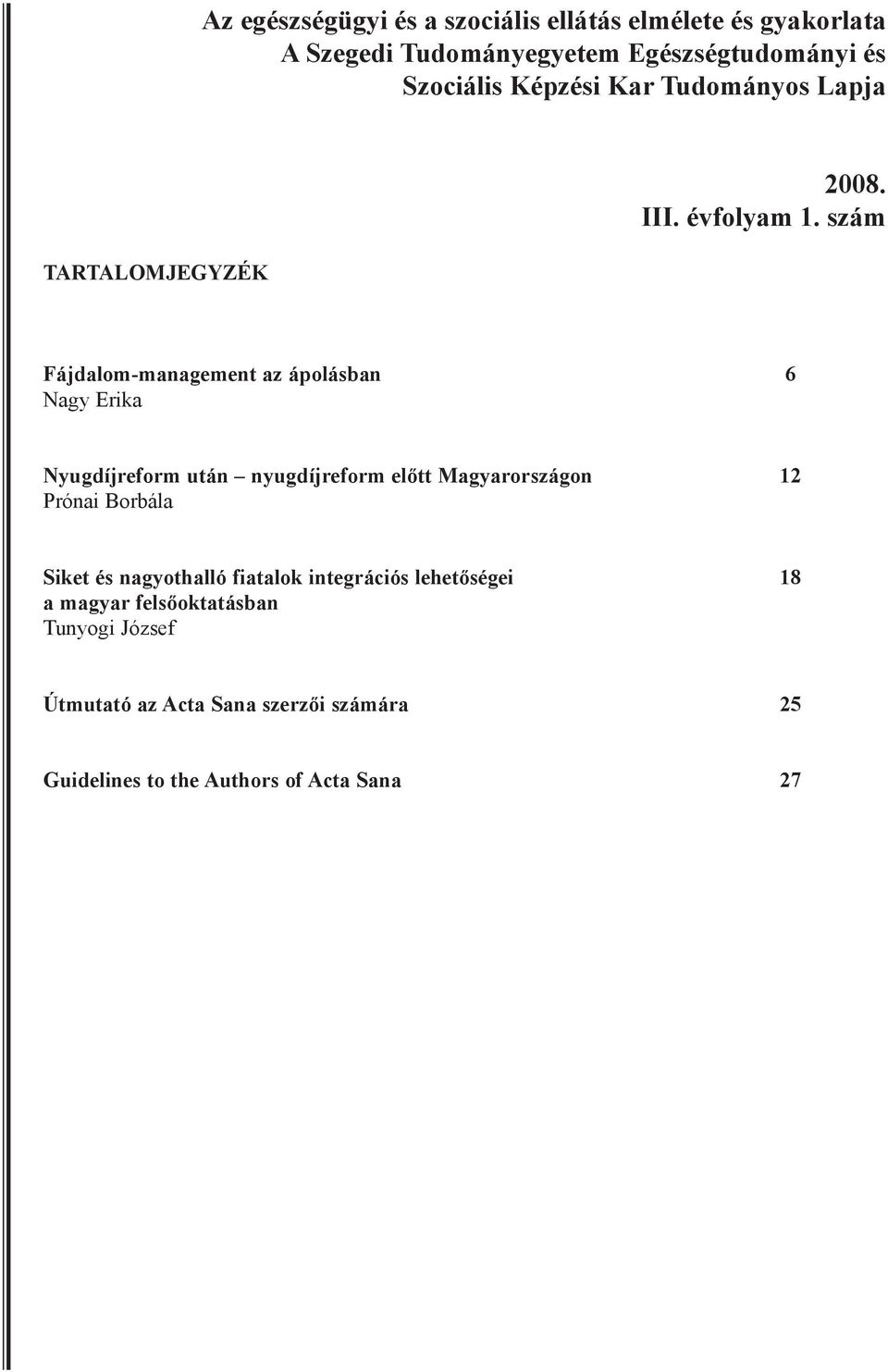 Az egészségügyi és a szociális ellátás elmélete és gyakorlata
A Szegedi Tudományegyetem Egészségtudományi és Szociális Képzési Kar Tudományos Lapja

2008.
III. évfolyam 1. szám

TARTALOMJEGYZÉK

Fájdalom-management az ápolásban 6
Nagy Erika

Nyugdíjreform után – nyugdíjreform előtt Magyarországon 12
Prónai Borbála

Siket és nagyothalló fiatalok integrációs lehetőségei a magyar felsőoktatásban 18
Tunyogi József

Útmutató az Acta Sana szerzői számára 25

Guidelines to the Authors of Acta Sana 27